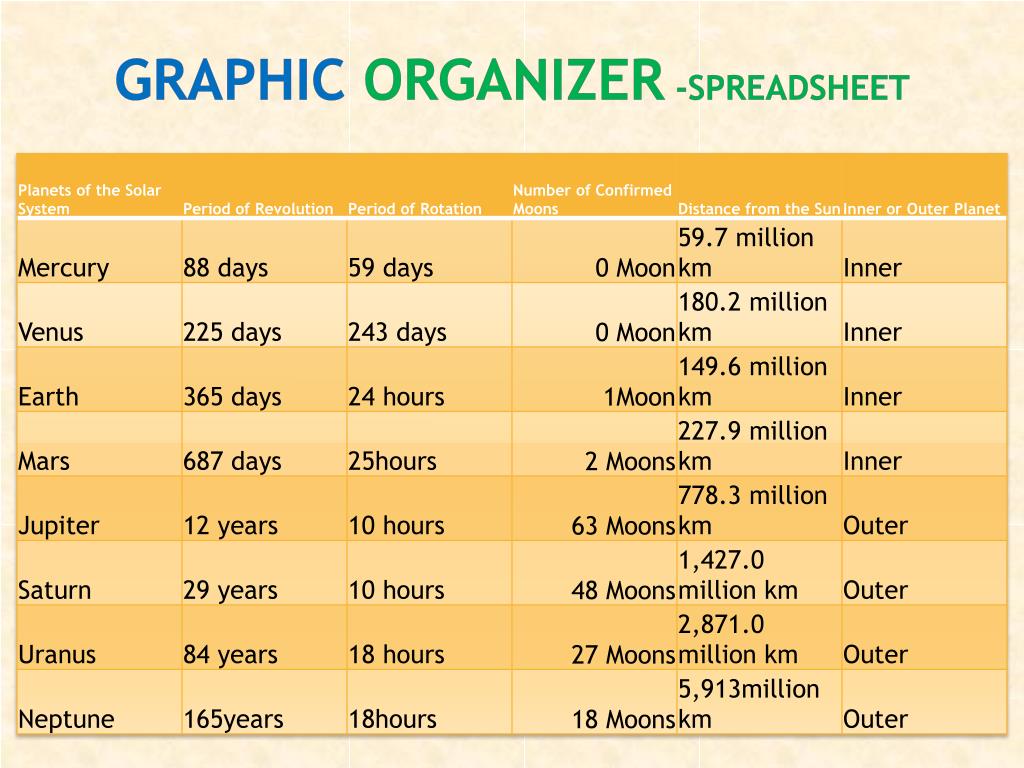 GRAPHIC ORGANIZER -SPREADSHEET

| Planets of the Solar System | Period of Revolution | Period of Rotation | Number of Confirmed Moons | Distance from the Sun | Inner or Outer Planet |
|---|---|---|---|---|---|
| Mercury | 88 days | 59 days | 0 Moon | 59.7 million km | Inner |
| Venus | 225 days | 243 days | 0 Moon | 180.2 million km | Inner |
| Earth | 365 days | 24 hours | 1Moon | 149.6 million km | Inner |
| Mars | 687 days | 25hours | 2 Moons | 227.9 million km | Inner |
| Jupiter | 12 years | 10 hours | 63 Moons | 778.3 million km | Outer |
| Saturn | 29 years | 10 hours | 48 Moons | 1,427.0 million km | Outer |
| Uranus | 84 years | 18 hours | 27 Moons | 2,871.0 million km | Outer |
| Neptune | 165years | 18hours | 18 Moons | 5,913million km | Outer |